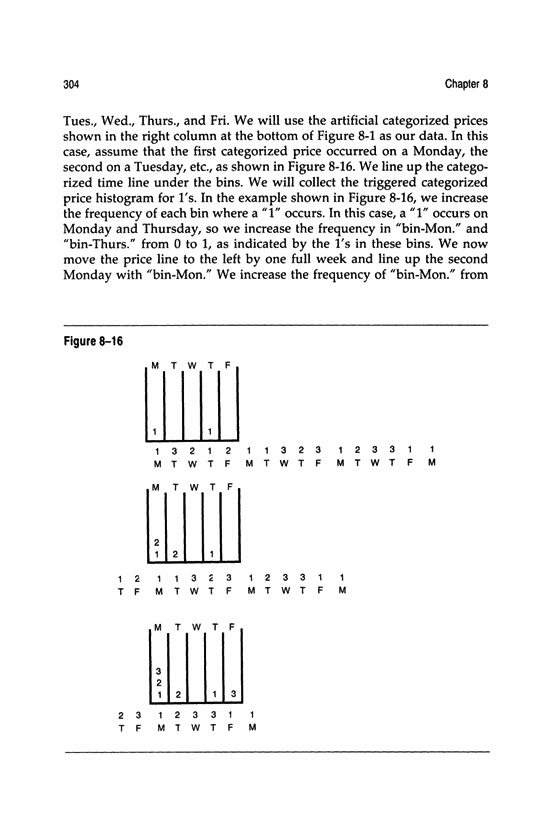 304

Chapter 8

Tues., Wed., Thurs., and Fri. We will use the artificial categorized prices shown in the right column at the bottom of Figure 8-1 as our data. In this case, assume that the first categorized price occurred on a Monday, the second on a Tuesday, etc., as shown in Figure 8-16. We line up the categorized time line under the bins. We will collect the triggered categorized price histogram for 1's. In the example shown in Figure 8-16, we increase the frequency of each bin where a "1" occurs. In this case, a "1" occurs on Monday and Thursday, so we increase the frequency in "bin-Mon." and "bin-Thurs." from 0 to 1, as indicated by the 1's in these bins. We now move the price line to the left by one full week and line up the second Monday with "bin-Mon." We increase the frequency of "bin-Mon." from

Figure 8–16

M T W T F
1 1
1 3 2 1 2 1 1 3 2 3 1 2 3 3 1 1
M T W T F M T W T F M T W T F M

M T W T F
2
1 2 1
1 2 1 1 3 2 3 1 2 3 3 1 1
T F M T W T F M T W T F M

M T W T F
3
2
1 2 1 3
2 3 1 2 3 3 1 1
T F M T W T F M